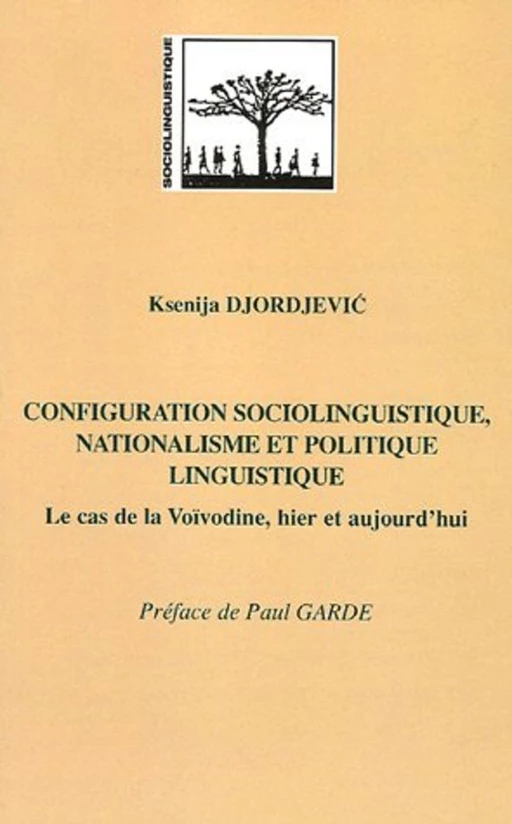 SOCIOLINGUISTIQUE

Ksenija DJORDJEVIĆ

CONFIGURATION SOCIOLINGUISTIQUE, NATIONALISME ET POLITIQUE LINGUISTIQUE

Le cas de la Voïvodine, hier et aujourd'hui

Préface de Paul GARDE